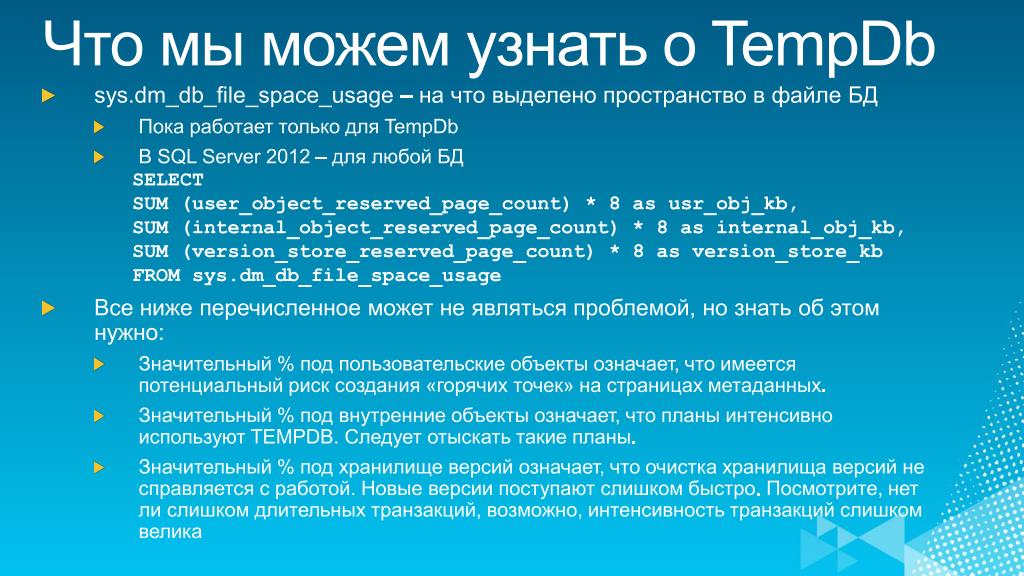 Что мы можем узнать о TempDb

sys.dm_db_file_space_usage – на что выделено пространство в файле БД

Пока работает только для TempDb

В SQL Server 2012 – для любой БД
SELECT
SUM (user_object_reserved_page_count) * 8 as usr_obj_kb,
SUM (internal_object_reserved_page_count) * 8 as internal_obj_kb,
SUM (version_store_reserved_page_count) * 8 as version_store_kb
FROM sys.dm_db_file_space_usage

Все ниже перечисленное может не являться проблемой, но знать об этом нужно:

Значительный % под пользовательские объекты означает, что имеется потенциальный риск создания «горячих точек» на страницах метаданных.

Значительный % под внутренние объекты означает, что планы интенсивно используют TEMPDB. Следует отыскать такие планы.

Значительный % под хранилище версий означает, что очистка хранилища версий не справляется с работой. Новые версии поступают слишком быстро. Посмотрите, нет ли слишком длительных транзакций, возможно, интенсивность транзакций слишком велика